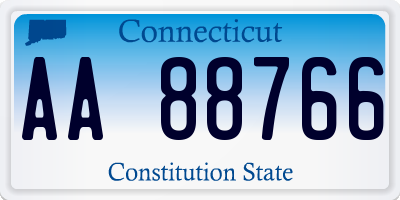 Connecticut

AA 88766

Constitution State